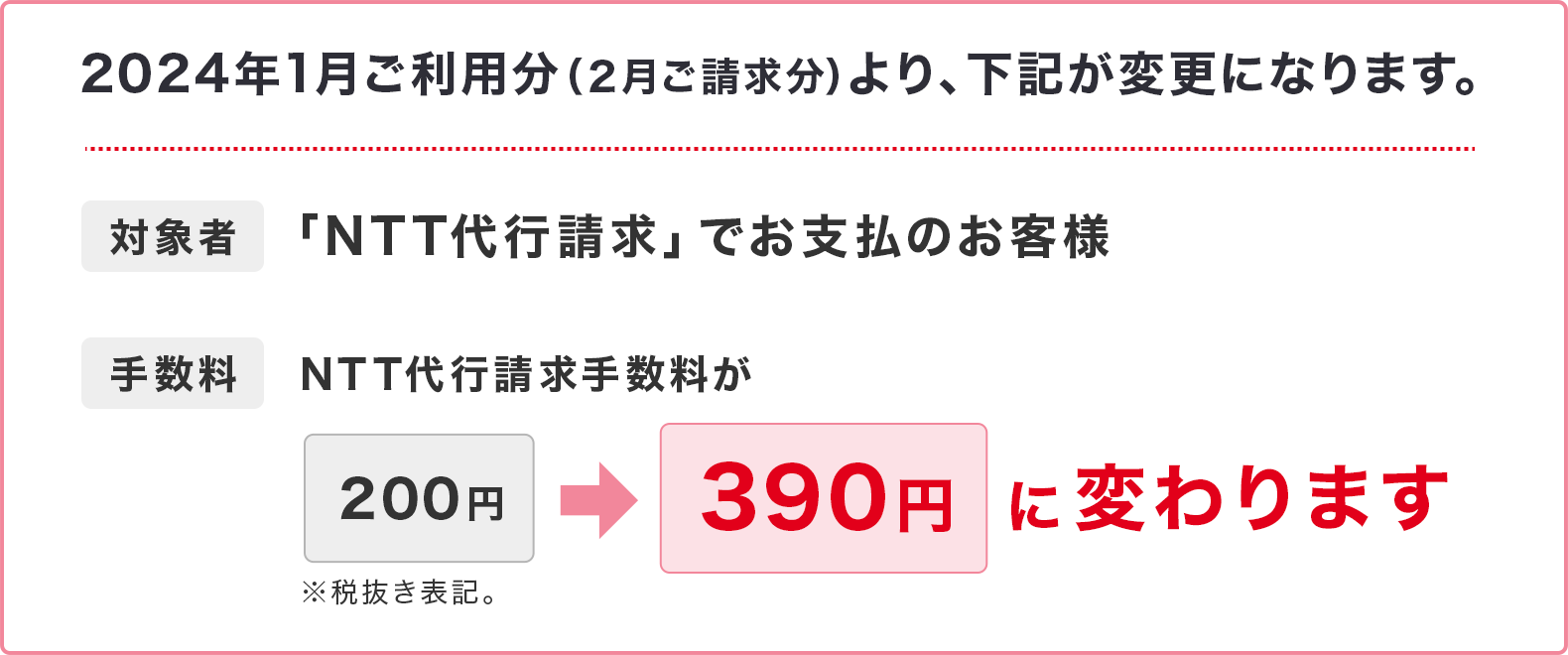 2024年1月ご利用分(2月ご請求分)より、下記が変更になります。

対象者

「NTT代行請求」でお支払のお客様

手数料

NTT代行請求手数料が

200円

390円

に変わります

※税抜き表記。